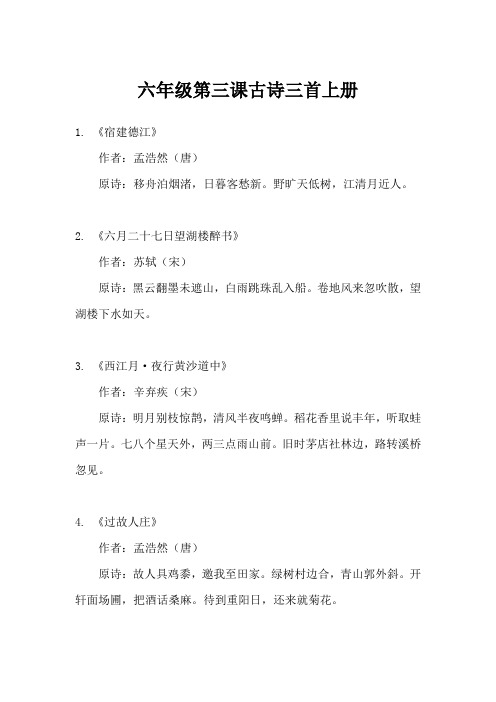 六年级第三课古诗三首上册

1. 《宿建德江》

作者：孟浩然（唐）

原诗：移舟泊烟渚，日暮客愁新。野旷天低树，江清月近人。

2. 《六月二十七日望湖楼醉书》

作者：苏轼（宋）

原诗：黑云翻墨未遮山，白雨跳珠乱入船。卷地风来忽吹散，望湖楼下水如天。

3. 《西江月·夜行黄沙道中》

作者：辛弃疾（宋）

原诗：明月别枝惊鹊，清风半夜鸣蝉。稻花香里说丰年，听取蛙声一片。七八个星天外，两三点雨山前。旧时茅店社林边，路转溪桥忽见。

4. 《过故人庄》

作者：孟浩然（唐）

原诗：故人具鸡黍，邀我至田家。绿树村边合，青山郭外斜。开轩面场圃，把酒话桑麻。待到重阳日，还来就菊花。